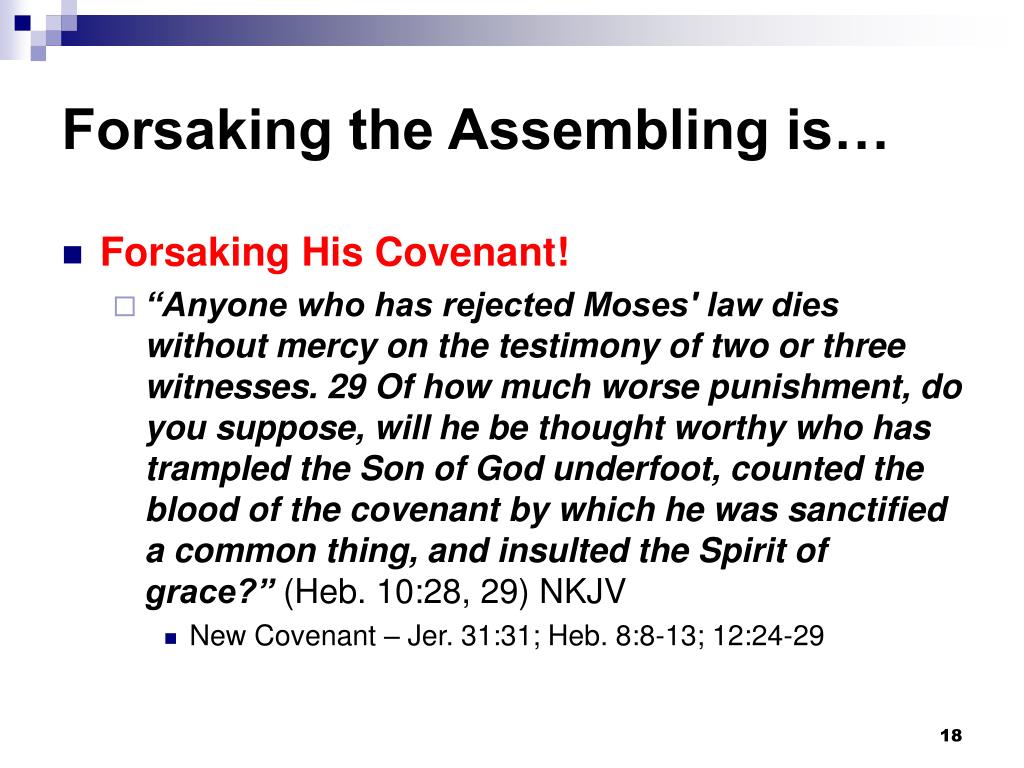 Forsaking the Assembling is…

Forsaking His Covenant!

“Anyone who has rejected Moses' law dies without mercy on the testimony of two or three witnesses. 29 Of how much worse punishment, do you suppose, will he be thought worthy who has trampled the Son of God underfoot, counted the blood of the covenant by which he was sanctified a common thing, and insulted the Spirit of grace?” (Heb. 10:28, 29) NKJV

New Covenant – Jer. 31:31; Heb. 8:8-13; 12:24-29

18